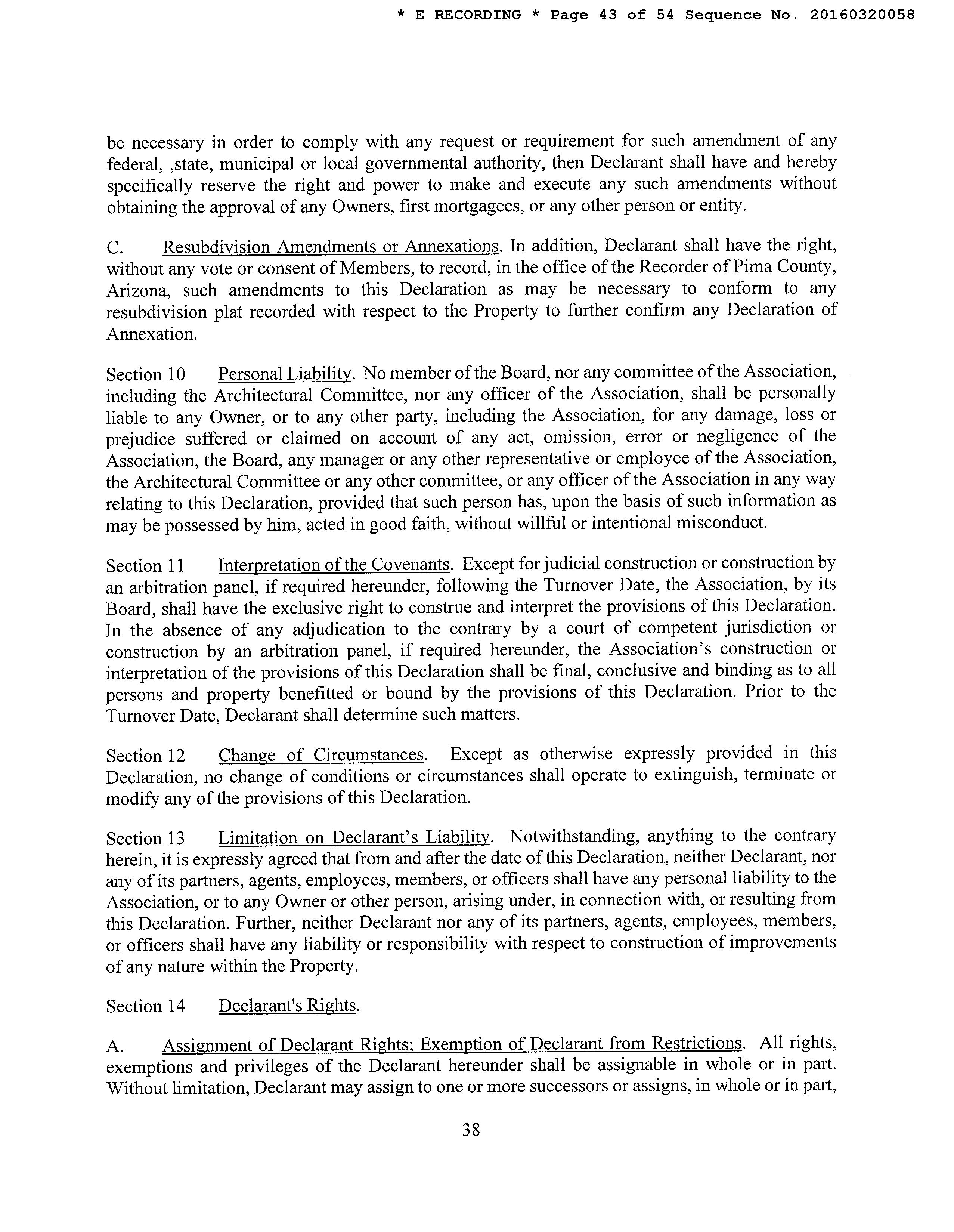 * E RECORDING * Page 43 of 54 Sequence No. 20160320058

be necessary in order to comply with any request or requirement for such amendment of any federal, ,state, municipal or local governmental authority, then Declarant shall have and hereby specifically reserve the right and power to make and execute any such amendments without obtaining the approval of any Owners, first mortgagees, or any other person or entity.

C. Resubdivision Amendments or Annexations. In addition, Declarant shall have the right, without any vote or consent of Members, to record, in the office of the Recorder of Pima County, Arizona, such amendments to this Declaration as may be necessary to conform to any resubdivision plat recorded with respect to the Property to further confirm any Declaration of Annexation.

Section 10 Personal Liability. No member of the Board, nor any committee of the Association, including the Architectural Committee, nor any officer of the Association, shall be personally liable to any Owner, or to any other party, including the Association, for any damage, loss or prejudice suffered or claimed on account of any act, omission, error or negligence of the Association, the Board, any manager or any other representative or employee of the Association, the Architectural Committee or any other committee, or any officer of the Association in any way relating to this Declaration, provided that such person has, upon the basis of such information as may be possessed by him, acted in good faith, without willful or intentional misconduct.

Section 11 Interpretation of the Covenants. Except for judicial construction or construction by an arbitration panel, if required hereunder, following the Turnover Date, the Association, by its Board, shall have the exclusive right to construe and interpret the provisions of this Declaration. In the absence of any adjudication to the contrary by a court of competent jurisdiction or construction by an arbitration panel, if required hereunder, the Association's construction or interpretation of the provisions of this Declaration shall be final, conclusive and binding as to all persons and property benefitted or bound by the provisions of this Declaration. Prior to the Turnover Date, Declarant shall determine such matters.

Section 12 Change of Circumstances. Except as otherwise expressly provided in this Declaration, no change of conditions or circumstances shall operate to extinguish, terminate or modify any of the provisions of this Declaration.

Section 13 Limitation on Declarant's Liability. Notwithstanding, anything to the contrary herein, it is expressly agreed that from and after the date of this Declaration, neither Declarant, nor any of its partners, agents, employees, members, or officers shall have any personal liability to the Association, or to any Owner or other person, arising under, in connection with, or resulting from this Declaration. Further, neither Declarant nor any of its partners, agents, employees, members, or officers shall have any liability or responsibility with respect to construction of improvements of any nature within the Property.

Section 14 Declarant's Rights.

A. Assignment of Declarant Rights; Exemption of Declarant from Restrictions. All rights, exemptions and privileges of the Declarant hereunder shall be assignable in whole or in part. Without limitation, Declarant may assign to one or more successors or assigns, in whole or in part,

38